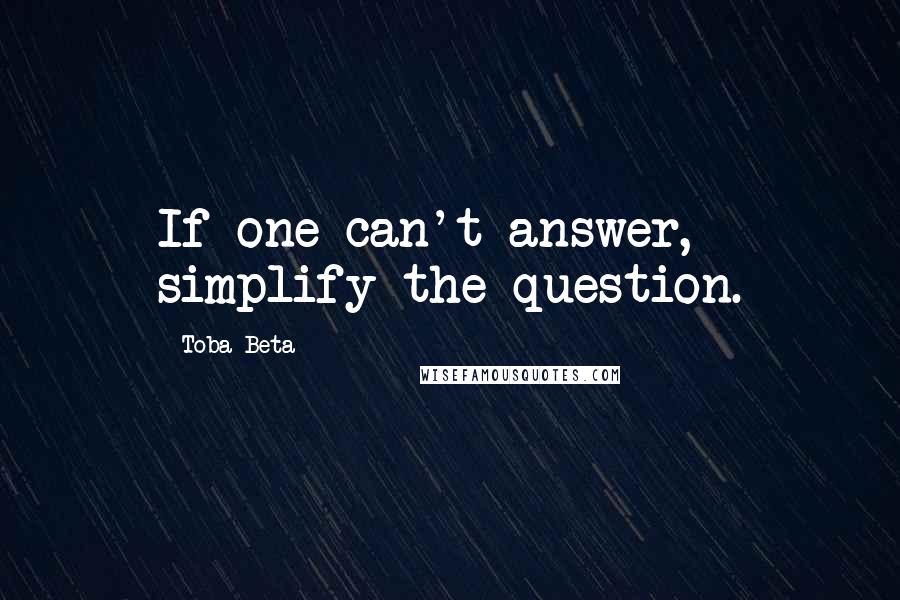 If one can't answer, simplify the question.

Toba Beta

WISEFAMOUSQUOTES.COM